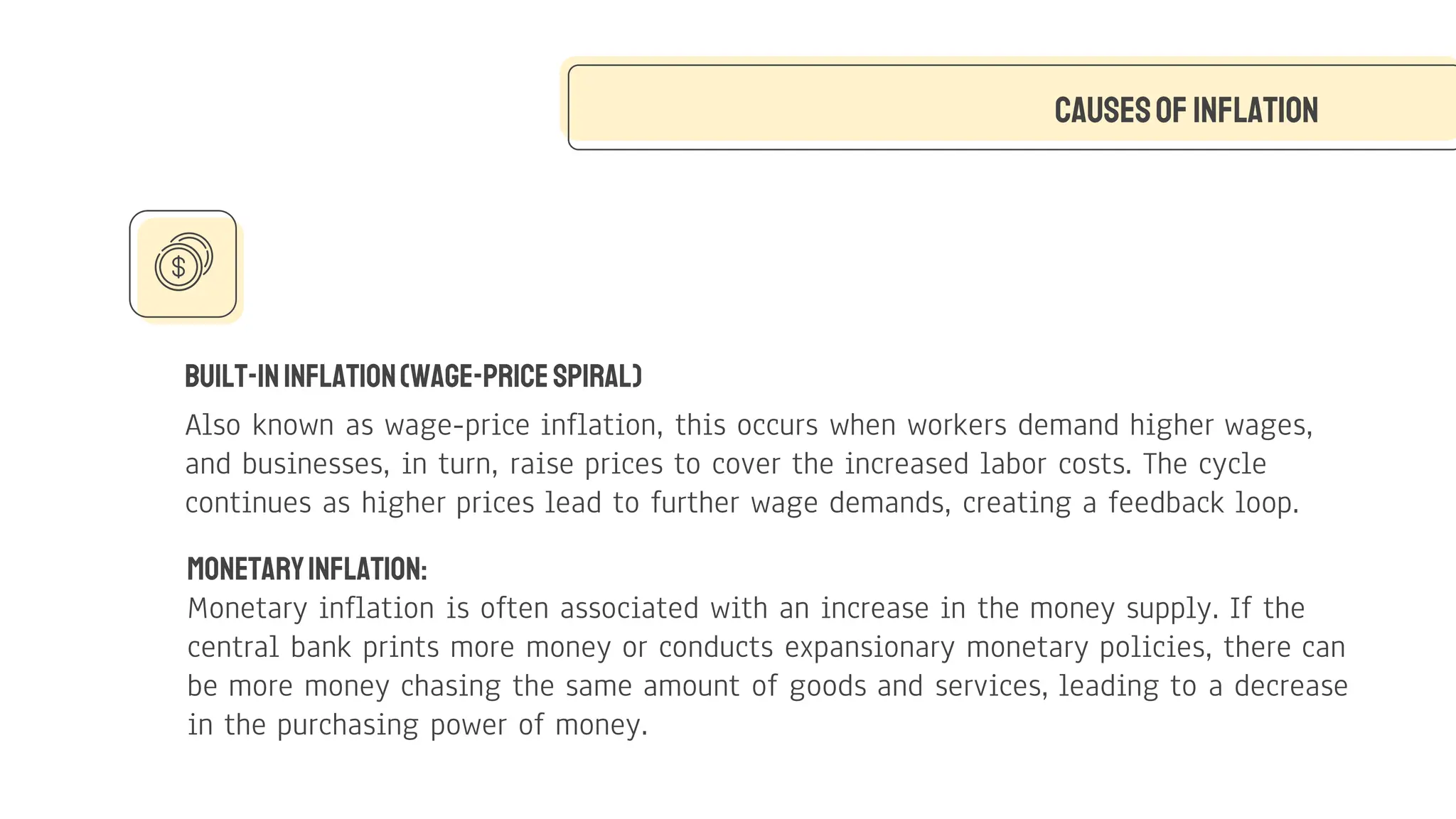 CAUSES OF INFLATION

$

BUILT-IN INFLATION (WAGE-PRICE SPIRAL)

Also known as wage-price inflation, this occurs when workers demand higher wages, and businesses, in turn, raise prices to cover the increased labor costs. The cycle continues as higher prices lead to further wage demands, creating a feedback loop.

MONETARY INFLATION:

Monetary inflation is often associated with an increase in the money supply. If the central bank prints more money or conducts expansionary monetary policies, there can be more money chasing the same amount of goods and services, leading to a decrease in the purchasing power of money.